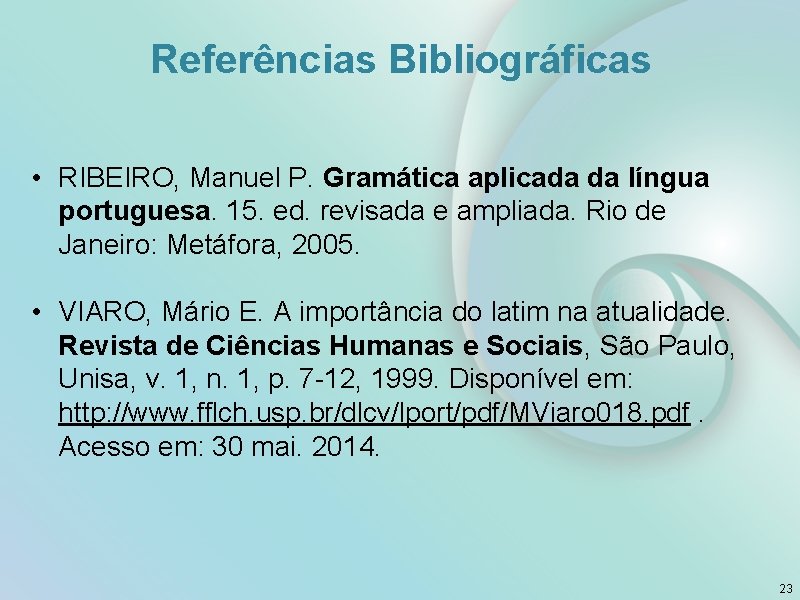 Referências Bibliográficas

• RIBEIRO, Manuel P. Gramática aplicada da língua portuguesa. 15. ed. revisada e ampliada. Rio de Janeiro: Metáfora, 2005.

• VIARO, Mário E. A importância do latim na atualidade. Revista de Ciências Humanas e Sociais, São Paulo, Unisa, v. 1, n. 1, p. 7-12, 1999. Disponível em: http://www.fflch.usp.br/dlcv/lport/pdf/MViaro018.pdf . Acesso em: 30 mai. 2014.

23